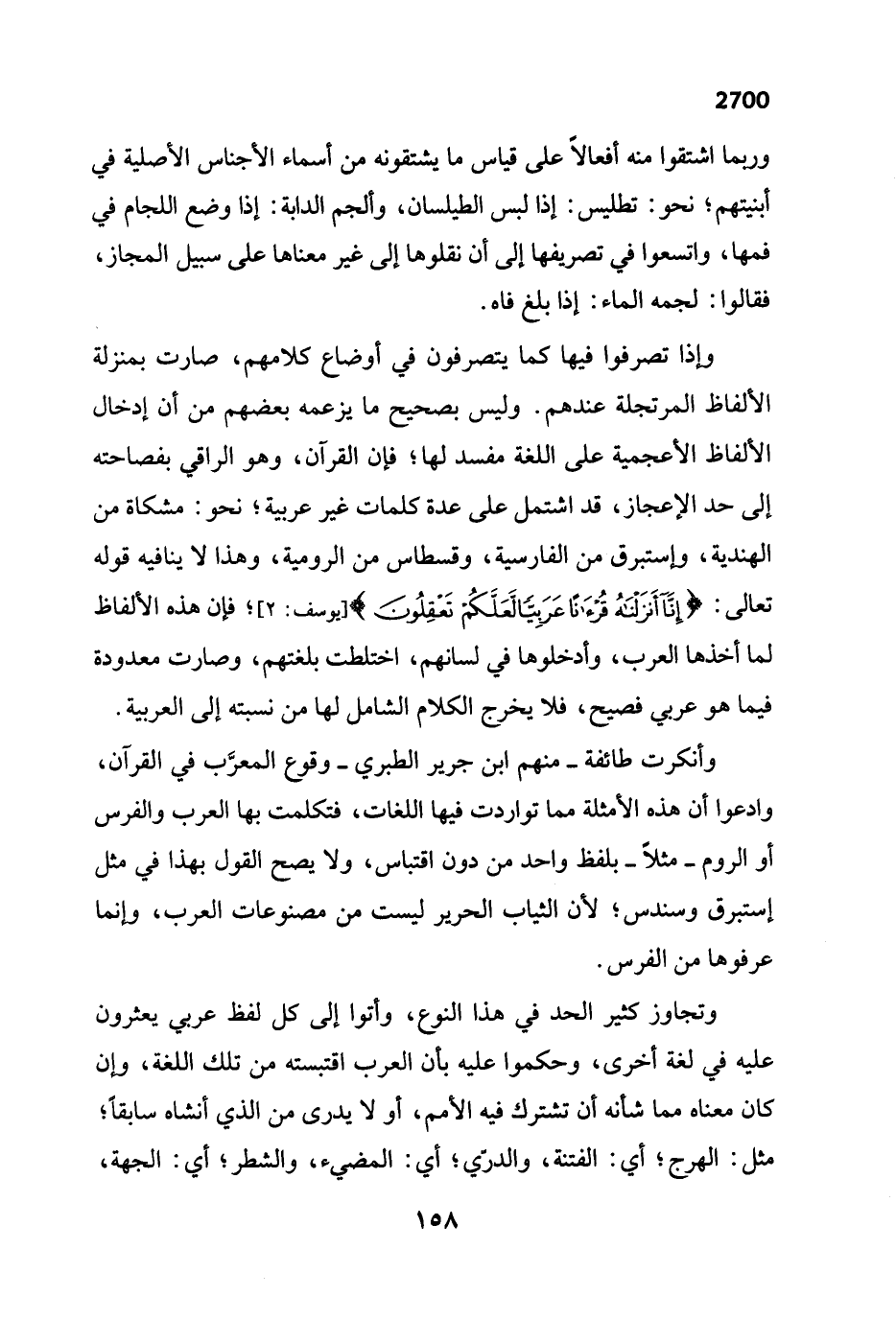 2700

وربما اشتقوا منه أفعالاً على قياس ما يشتقونه من أسماء الأجناس الأصلية في أبنيتهم؛ نحو: تطليس: إذا لبس الطيلسان، وألجم الدابة: إذا وضع اللجام في فمها، واتسعوا في تصريفها إلى أن نقلوها إلى غير معناها على سبيل المجاز، فقالوا: لجمه الماء: إذا بلغ فاه.

وإذا تصرفوا فيها كما يتصرفون في أوضاع كلامهم، صارت بمنزلة الألفاظ المرتجلة عندهم. وليس بصحيح ما يزعمه بعضهم من أن إدخال الألفاظ الأعجمية على اللغة مفسد لها؛ فإن القرآن، وهو الراقي بفصاحته إلى حد الإعجاز، قد اشتمل على عدة كلمات غير عربية؛ نحو: مشكاة من الهندية، وإستبرق من الفارسية، وقسطاس من الرومية، وهذا لا ينافيه قوله تعالى: ﴿إِنَّآ أَنزَلْنَٰهُ قُرْءَٰنًا عَرَبِيًّا لَّعَلَّكُمْ تَعْقِلُونَ﴾ [يوسف: ٢]؛ فإن هذه الألفاظ لما أخذها العرب، وأدخلوها في لسانهم، اختلطت بلغتهم، وصارت معدودة فيما هو عربي فصيح، فلا يخرج الكلام الشامل لها من نسبته إلى العربية.

وأنكرت طائفة ـ منهم ابن جرير الطبري ـ وقوع المعرَّب في القرآن، وادعوا أن هذه الأمثلة مما تواردت فيها اللغات، فتكلمت بها العرب والفرس أو الروم ـ مثلاً ـ بلفظ واحد من دون اقتباس، ولا يصح القول بهذا في مثل إستبرق وسندس؛ لأن الثياب الحرير ليست من مصنوعات العرب، وإنما عرفوها من الفرس.

وتجاوز كثير الحد في هذا النوع، وأتوا إلى كل لفظ عربي يعثرون عليه في لغة أخرى، وحكموا عليه بأن العرب اقتبسته من تلك اللغة، وإن كان معناه مما شأنه أن تشترك فيه الأمم، أو لا يدرى من الذي أنشاه سابقاً؛ مثل: الهرج؛ أي: الفتنة، والدرّي؛ أي: المضيء، والشطر؛ أي: الجهة،

١٥٨